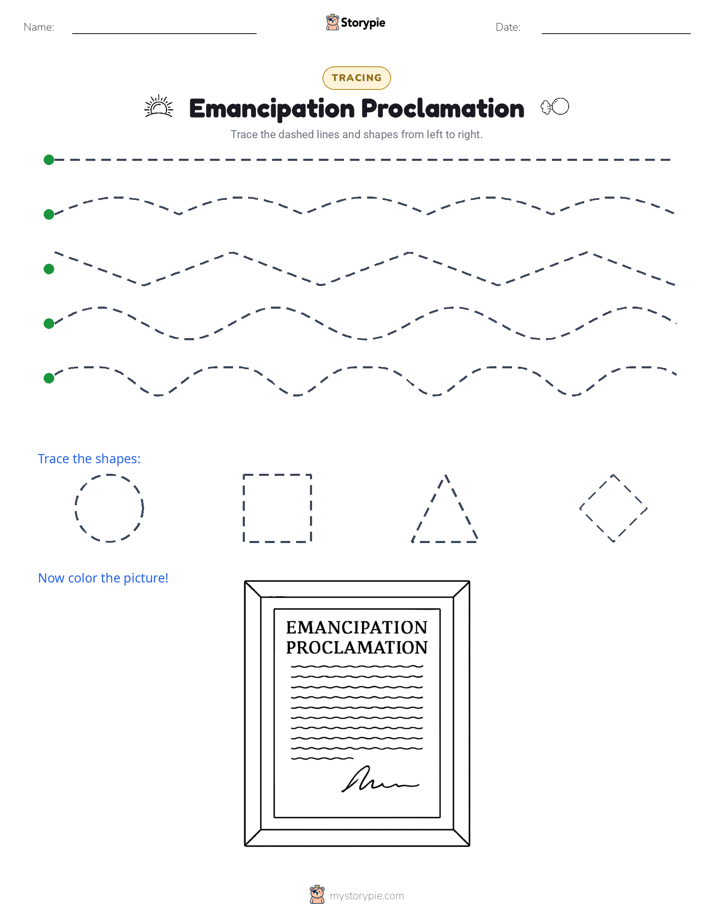 Name: ____ Storypie Date: ____

TRACING

Emancipation Proclamation

Trace the dashed lines and shapes from left to right.

Trace the shapes:

Now color the picture!

EMANCIPATION
PROCLAMATION

mystorypie.com